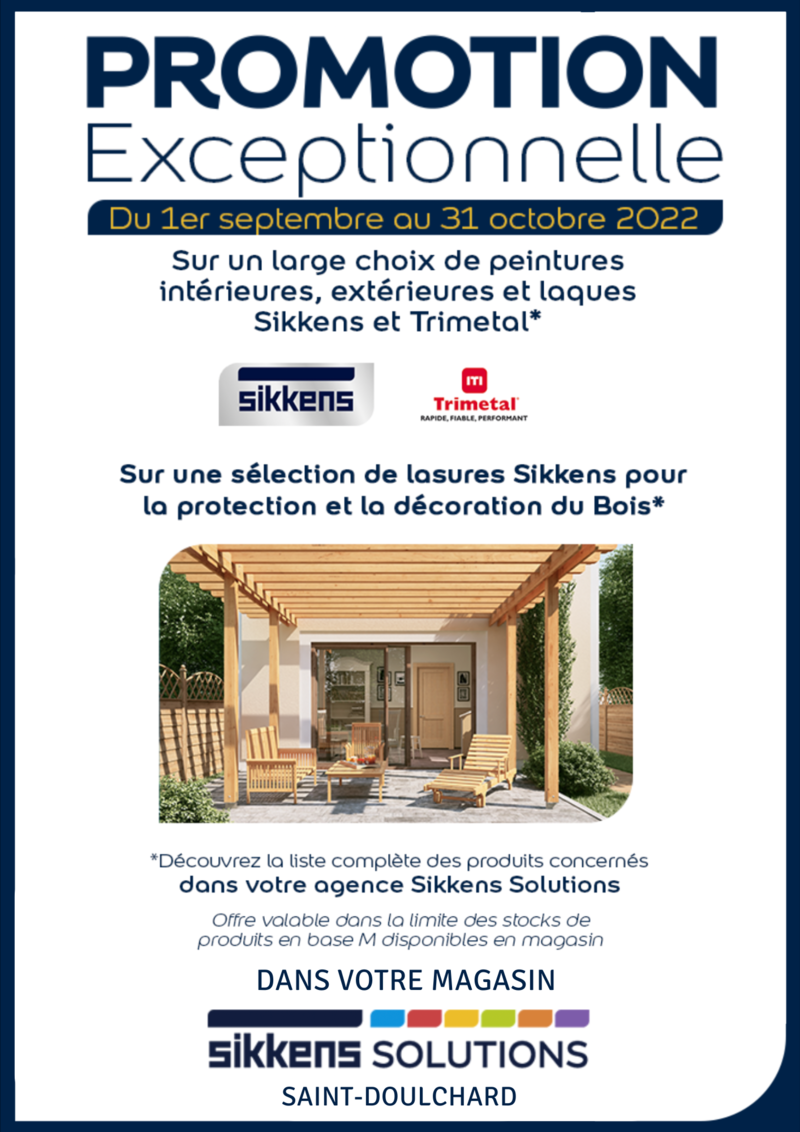 PROMOTION
Exceptionnelle

Du 1er septembre au 31 octobre 2022

Sur un large choix de peintures intérieures, extérieures et laques Sikkens et Trimetal*

sikkens

Trimetal
RAPIDE, FIABLE, PERFORMANT

Sur une sélection de lasures Sikkens pour la protection et la décoration du Bois*

*Découvrez la liste complète des produits concernés dans votre agence Sikkens Solutions

Offre valable dans la limite des stocks de produits en base M disponibles en magasin

DANS VOTRE MAGASIN

sikkens SOLUTIONS

SAINT-DOULCHARD